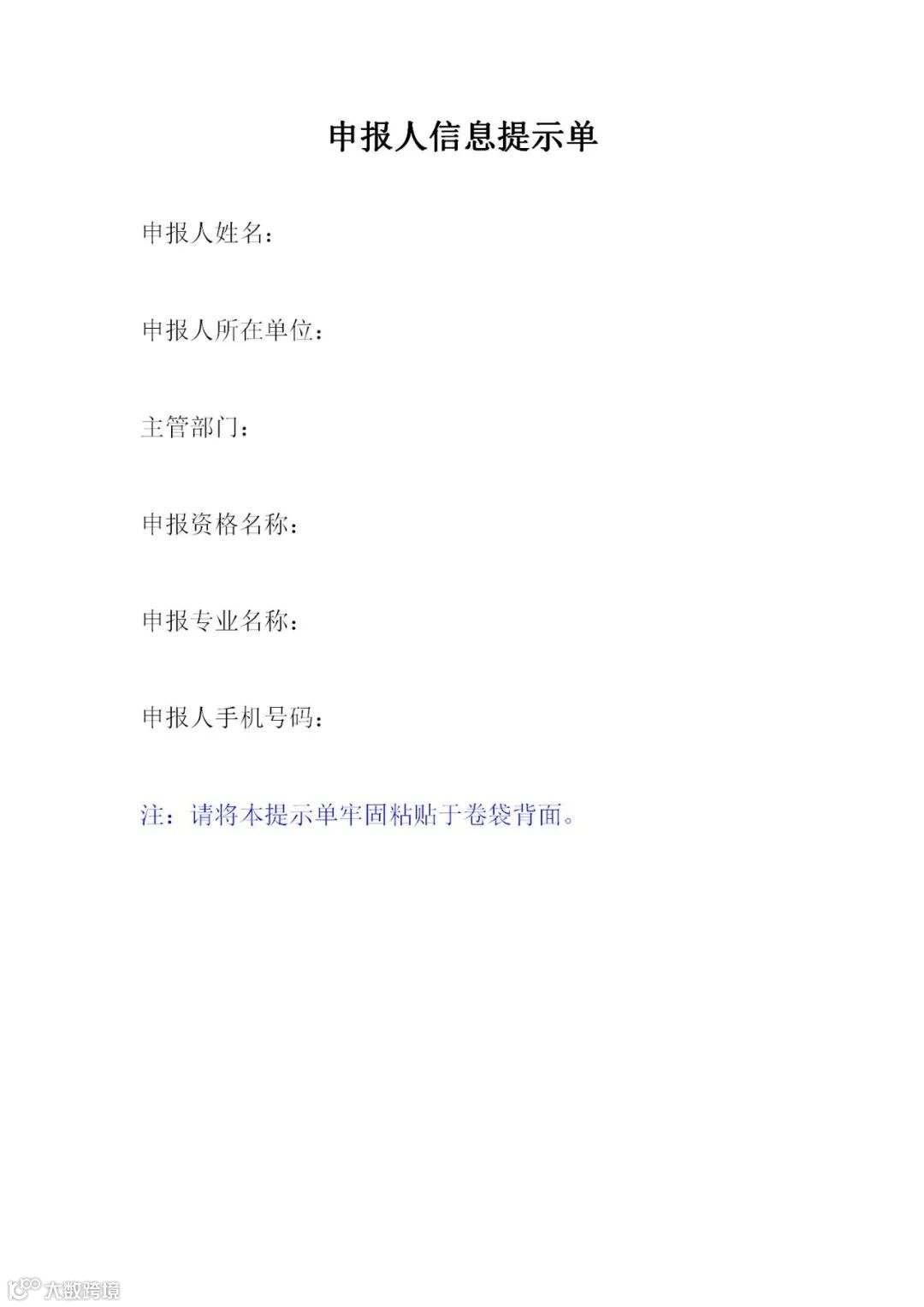 申报人信息提示单

申报人姓名：

申报人所在单位：

主管部门：

申报资格名称：

申报专业名称：

申报人手机号码：

注：请将本提示单牢固粘贴于卷袋背面。

大数跨境